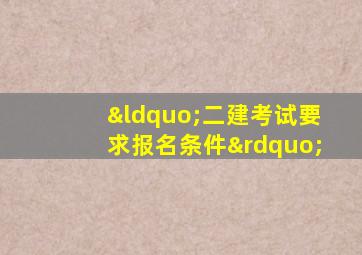 &ldquo;二建考试要求报名条件&rdquo;